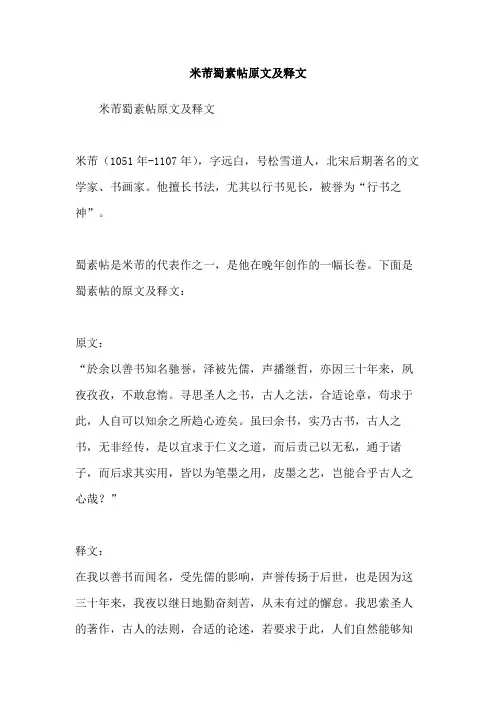 米芾蜀素帖原文及释文

米芾蜀素帖原文及释文

米芾（1051年-1107年），字远白，号松雪道人，北宋后期著名的文学家、书画家。他擅长书法，尤其以行书见长，被誉为“行书之神”。

蜀素帖是米芾的代表作之一，是他在晚年创作的一幅长卷。下面是蜀素帖的原文及释文：

原文：

“於余以善书知名驰誉，泽被先儒，声播继哲，亦因三十年来，夙夜孜孜，不敢怠惰。寻思圣人之书，古人之法，合适论章，苟求于此，人自可以知余之所趋心迹矣。虽曰余书，实乃古书，古人之书，无非经传，是以宜求于仁义之道，而后责己以无私，通于诸子，而后求其实用，皆以为笔墨之用，皮墨之艺，岂能合乎古人之心哉？”

释文：

在我以善书而闻名，受先儒的影响，声誉传扬于后世，也是因为这三十年来，我夜以继日地勤奋刻苦，从未有过的懈怠。我思索圣人的著作，古人的法则，合适的论述，若要求于此，人们自然能够知